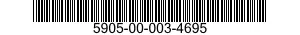 5905-00-003-4695